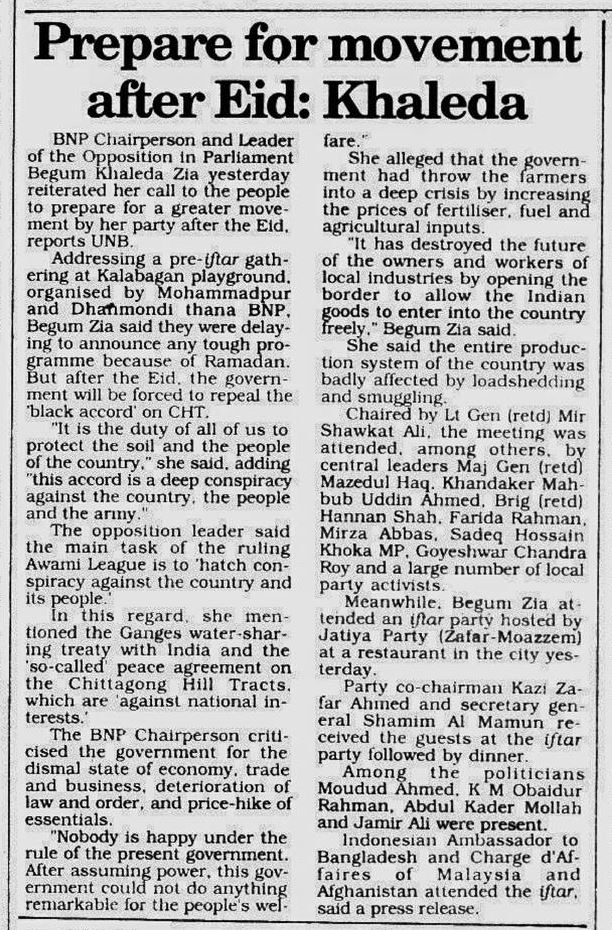 Prepare for movement after Eid: Khaleda

BNP Chairperson and Leader of the Opposition in Parliament Begum Khaleda Zia yesterday reiterated her call to the people to prepare for a greater movement by her party after the Eid, reports UNB.

Addressing a pre-iftar gathering at Kalabagan playground, organised by Mohammadpur and Dhanmondi thana BNP, Begum Zia said they were delaying to announce any tough programme because of Ramadan. But after the Eid, the government will be forced to repeal the 'black accord' on CHT.

"It is the duty of all of us to protect the soil and the people of the country," she said, adding "this accord is a deep conspiracy against the country, the people and the army."

The opposition leader said the main task of the ruling Awami League is to 'hatch conspiracy against the country and its people.'

In this regard, she mentioned the Ganges water-sharing treaty with India and the 'so-called' peace agreement on the Chittagong Hill Tracts, which are 'against national interests.'

The BNP Chairperson criticised the government for the dismal state of economy, trade and business, deterioration of law and order, and price-hike of essentials.

"Nobody is happy under the rule of the present government. After assuming power, this government could not do anything remarkable for the people's welfare."

She alleged that the government had throw the farmers into a deep crisis by increasing the prices of fertiliser, fuel and agricultural inputs.

"It has destroyed the future of the owners and workers of local industries by opening the border to allow the Indian goods to enter into the country freely," Begum Zia said.

She said the entire production system of the country was badly affected by loadshedding and smuggling.

Chaired by Lt Gen (retd) Mir Shawkat Ali, the meeting was attended, among others, by central leaders Maj Gen (retd) Mazedul Haq, Khandaker Mahbub Uddin Ahmed, Brig (retd) Hannan Shah, Farida Rahman, Mirza Abbas, Sadeq Hossain Khoka MP, Goyeshwar Chandra Roy and a large number of local party activists.

Meanwhile, Begum Zia attended an iftar party hosted by Jatiya Party (Zafar-Moazzem) at a restaurant in the city yesterday.

Party co-chairman Kazi Zafar Ahmed and secretary general Shamim Al Mamun received the guests at the iftar party followed by dinner.

Among the politicians Moudud Ahmed, K M Obaidur Rahman, Abdul Kader Mollah and Jamir Ali were present.

Indonesian Ambassador to Bangladesh and Charge d'Affaires of Malaysia and Afghanistan attended the iftar, said a press release.